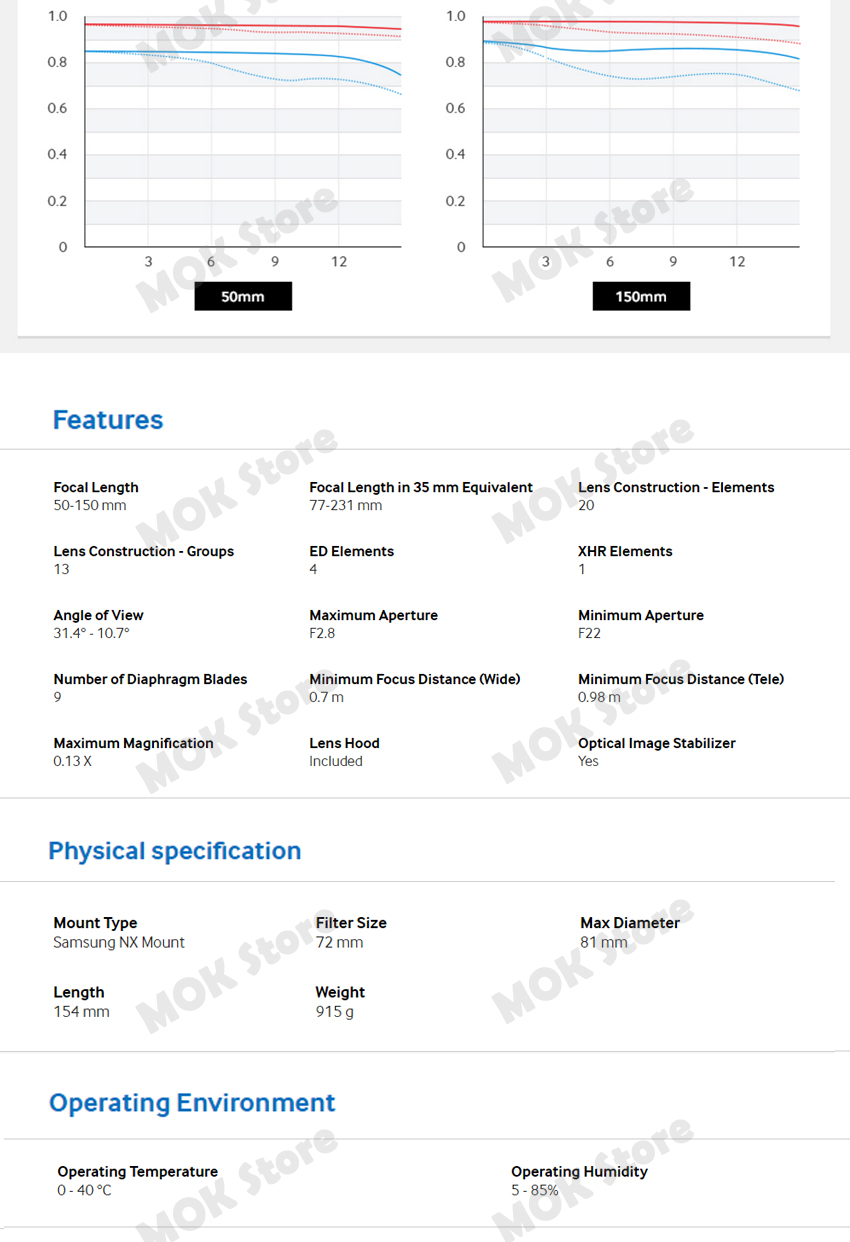 1.0
0.8
0.6
0.4
0.2
0
3 6 9 12
50mm

1.0
0.8
0.6
0.4
0.2
0
3 6 9 12
150mm

MOK Store

Features

Focal Length
50-150 mm

Focal Length in 35 mm Equivalent
77-231 mm

Lens Construction - Elements
20

Lens Construction - Groups
13

ED Elements
4

XHR Elements
1

Angle of View
31.4° - 10.7°

Maximum Aperture
F2.8

Minimum Aperture
F22

Number of Diaphragm Blades
9

Minimum Focus Distance (Wide)
0.7 m

Minimum Focus Distance (Tele)
0.98 m

Maximum Magnification
0.13 X

Lens Hood
Included

Optical Image Stabilizer
Yes

Physical specification

Mount Type
Samsung NX Mount

Filter Size
72 mm

Max Diameter
81 mm

Length
154 mm

Weight
915 g

Operating Environment

Operating Temperature
0 - 40 °C

Operating Humidity
5 - 85%